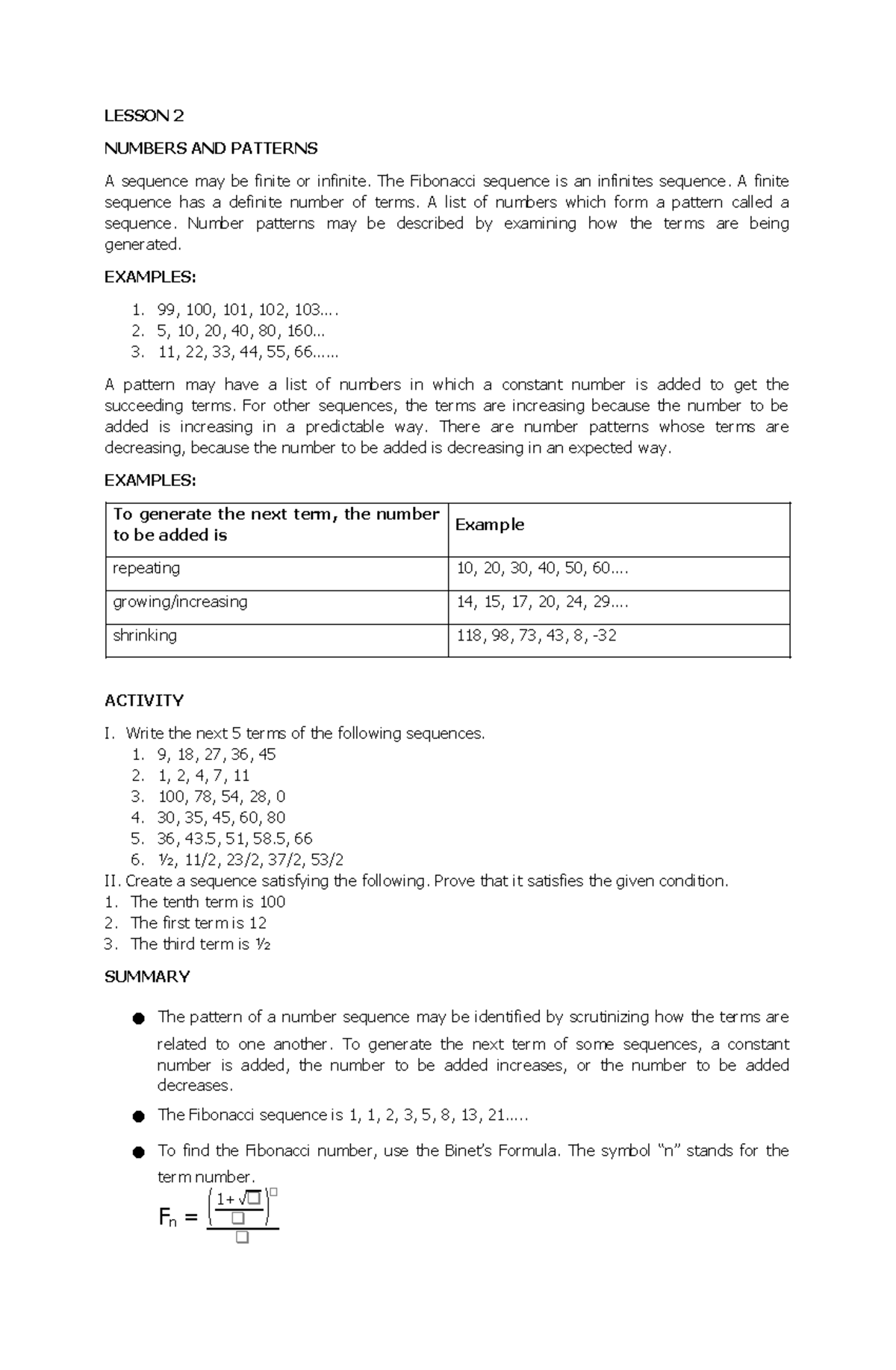 LESSON 2

NUMBERS AND PATTERNS

A sequence may be finite or infinite. The Fibonacci sequence is an infinites sequence. A finite sequence has a definite number of terms. A list of numbers which form a pattern called a sequence. Number patterns may be described by examining how the terms are being generated.

EXAMPLES:

1. 99, 100, 101, 102, 103....
2. 5, 10, 20, 40, 80, 160...
3. 11, 22, 33, 44, 55, 66......

A pattern may have a list of numbers in which a constant number is added to get the succeeding terms. For other sequences, the terms are increasing because the number to be added is increasing in a predictable way. There are number patterns whose terms are decreasing, because the number to be added is decreasing in an expected way.

EXAMPLES:

| To generate the next term, the number to be added is | Example |
|---|---|
| repeating | 10, 20, 30, 40, 50, 60.... |
| growing/increasing | 14, 15, 17, 20, 24, 29.... |
| shrinking | 118, 98, 73, 43, 8, -32 |

ACTIVITY

I. Write the next 5 terms of the following sequences.
1. 9, 18, 27, 36, 45
2. 1, 2, 4, 7, 11
3. 100, 78, 54, 28, 0
4. 30, 35, 45, 60, 80
5. 36, 43.5, 51, 58.5, 66
6. ½, 11/2, 23/2, 37/2, 53/2
II. Create a sequence satisfying the following. Prove that it satisfies the given condition.
1. The tenth term is 100
2. The first term is 12
3. The third term is ½

SUMMARY

• The pattern of a number sequence may be identified by scrutinizing how the terms are related to one another. To generate the next term of some sequences, a constant number is added, the number to be added increases, or the number to be added decreases.

• The Fibonacci sequence is 1, 1, 2, 3, 5, 8, 13, 21.....

• To find the Fibonacci number, use the Binet's Formula. The symbol "n" stands for the term number.

$F_n = \frac{\left(\frac{1+\sqrt{□}}{□}\right)^{□}}{□}$